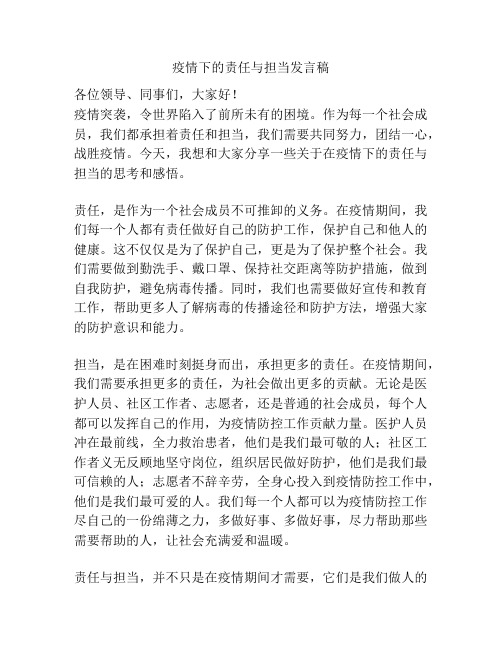 疫情下的责任与担当发言稿

各位领导、同事们，大家好！
疫情突袭，令世界陷入了前所未有的困境。作为每一个社会成员，我们都承担着责任和担当，我们需要共同努力，团结一心，战胜疫情。今天，我想和大家分享一些关于在疫情下的责任与担当的思考和感悟。

责任，是作为一个社会成员不可推卸的义务。在疫情期间，我们每一个人都有责任做好自己的防护工作，保护自己和他人的健康。这不仅仅是为了保护自己，更是为了保护整个社会。我们需要做到勤洗手、戴口罩、保持社交距离等防护措施，做到自我防护，避免病毒传播。同时，我们也需要做好宣传和教育工作，帮助更多人了解病毒的传播途径和防护方法，增强大家的防护意识和能力。

担当，是在困难时刻挺身而出，承担更多的责任。在疫情期间，我们需要承担更多的责任，为社会做出更多的贡献。无论是医护人员、社区工作者、志愿者，还是普通的社会成员，每个人都可以发挥自己的作用，为疫情防控工作贡献力量。医护人员冲在最前线，全力救治患者，他们是我们最可敬的人；社区工作者义无反顾地坚守岗位，组织居民做好防护，他们是我们最可信赖的人；志愿者不辞辛劳，全身心投入到疫情防控工作中，他们是我们最可爱的人。我们每一个人都可以为疫情防控工作尽自己的一份绵薄之力，多做好事、多做好事，尽力帮助那些需要帮助的人，让社会充满爱和温暖。

责任与担当，并不只是在疫情期间才需要，它们是我们做人的